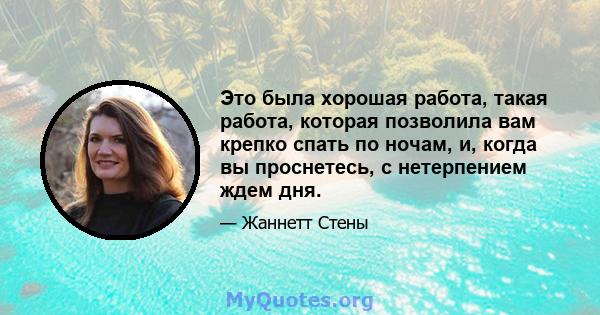 Это была хорошая работа, такая работа, которая позволила вам крепко спать по ночам, и, когда вы проснетесь, с нетерпением ждем дня.

— Жаннетт Стены

MyQuotes.org